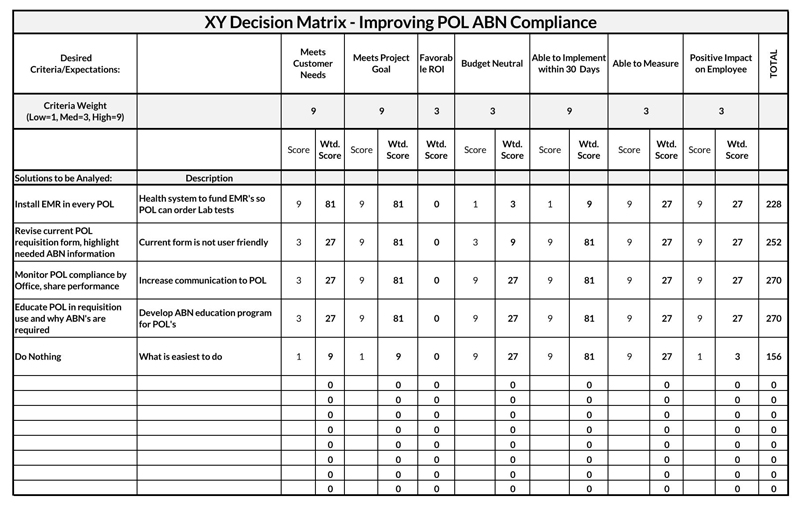 XY Decision Matrix - Improving POL ABN Compliance

| Desired Criteria/Expectations: | | Meets Customer Needs | | Meets Project Goal | | Favorable ROI | Budget Neutral | | Able to Implement within 30 Days | | Able to Measure | | Positive Impact on Employee | | TOTAL |
|---|---|---|---|---|---|---|---|---|---|---|---|---|---|---|---|
| Criteria Weight (Low=1, Med=3, High=9) | | 9 | | 9 | | 3 | 3 | | 9 | | 3 | | 3 | | |
| | | Score | Wtd. Score | Score | Wtd. Score | Wtd. Score | Score | Wtd. Score | Score | Wtd. Score | Score | Wtd. Score | Score | Wtd. Score | |
| Solutions to be Analyed: | Description | | | | | | | | | | | | | | |
| Install EMR in every POL | Health system to fund EMR's so POL can order Lab tests | 9 | 81 | 9 | 81 | 0 | 1 | 3 | 1 | 9 | 9 | 27 | 9 | 27 | 228 |
| Revise current POL requisition form, highlight needed ABN information | Current form is not user friendly | 3 | 27 | 9 | 81 | 0 | 3 | 9 | 9 | 81 | 9 | 27 | 9 | 27 | 252 |
| Monitor POL compliance by Office, share performance | Increase communication to POL | 3 | 27 | 9 | 81 | 0 | 9 | 27 | 9 | 81 | 9 | 27 | 9 | 27 | 270 |
| Educate POL in requisition use and why ABN's are required | Develop ABN education program for POL's | 3 | 27 | 9 | 81 | 0 | 9 | 27 | 9 | 81 | 9 | 27 | 9 | 27 | 270 |
| Do Nothing | What is easiest to do | 1 | 9 | 1 | 9 | 0 | 9 | 27 | 9 | 81 | 9 | 27 | 1 | 3 | 156 |
| | | | 0 | | 0 | 0 | | 0 | | 0 | | 0 | | 0 | 0 |
| | | | 0 | | 0 | 0 | | 0 | | 0 | | 0 | | 0 | 0 |
| | | | 0 | | 0 | 0 | | 0 | | 0 | | 0 | | 0 | 0 |
| | | | 0 | | 0 | 0 | | 0 | | 0 | | 0 | | 0 | 0 |
| | | | 0 | | 0 | 0 | | 0 | | 0 | | 0 | | 0 | 0 |
| | | | 0 | | 0 | 0 | | 0 | | 0 | | 0 | | 0 | 0 |
| | | | 0 | | 0 | 0 | | 0 | | 0 | | 0 | | 0 | 0 |
| | | | 0 | | 0 | 0 | | 0 | | 0 | | 0 | | 0 | 0 |